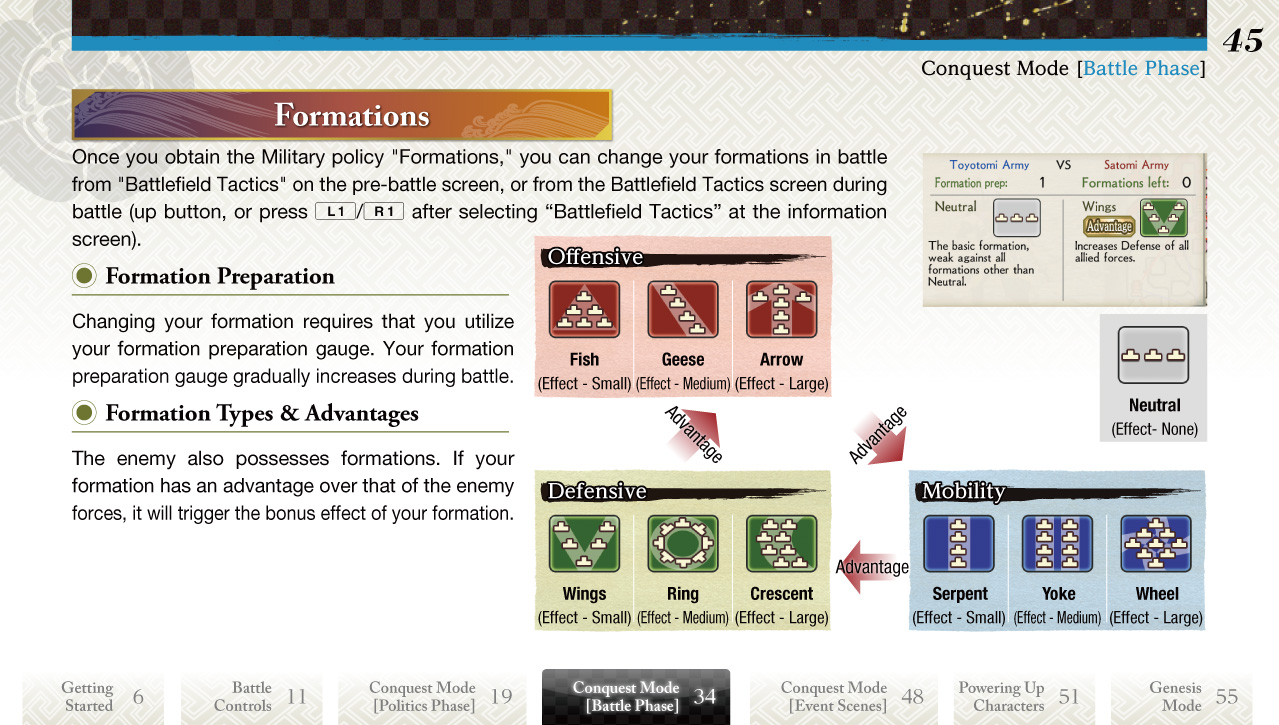 45

Conquest Mode [Battle Phase]

Formations

Once you obtain the Military policy "Formations," you can change your formations in battle from "Battlefield Tactics" on the pre-battle screen, or from the Battlefield Tactics screen during battle (up button, or press L1/R1 after selecting “Battlefield Tactics” at the information screen).

Formation Preparation

Changing your formation requires that you utilize your formation preparation gauge. Your formation preparation gauge gradually increases during battle.

Formation Types & Advantages

The enemy also possesses formations. If your formation has an advantage over that of the enemy forces, it will trigger the bonus effect of your formation.

Toyotomi Army VS Satomi Army
Formation prep: 1 Formations left: 0
Neutral
The basic formation, weak against all formations other than Neutral.
Wings
Advantage
Increases Defense of all allied forces.

Offensive
Fish (Effect - Small)
Geese (Effect - Medium)
Arrow (Effect - Large)

Neutral (Effect- None)

Advantage

Advantage

Defensive
Wings (Effect - Small)
Ring (Effect - Medium)
Crescent (Effect - Large)

Advantage

Mobility
Serpent (Effect - Small)
Yoke (Effect - Medium)
Wheel (Effect - Large)

Getting Started 6
Battle Controls 11
Conquest Mode [Politics Phase] 19
Conquest Mode [Battle Phase] 34
Conquest Mode [Event Scenes] 48
Powering Up Characters 51
Genesis Mode 55